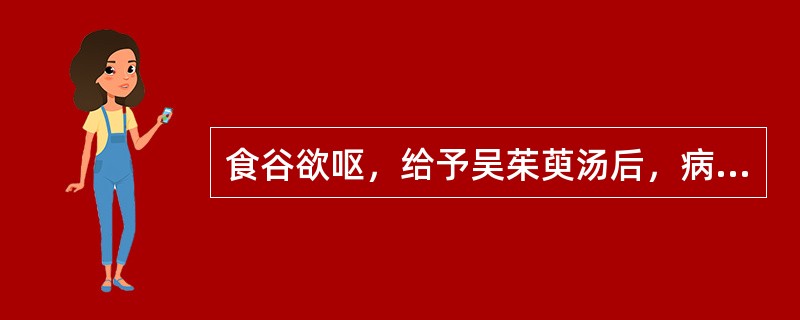 食谷欲呕，给予吴茱萸汤后，病...